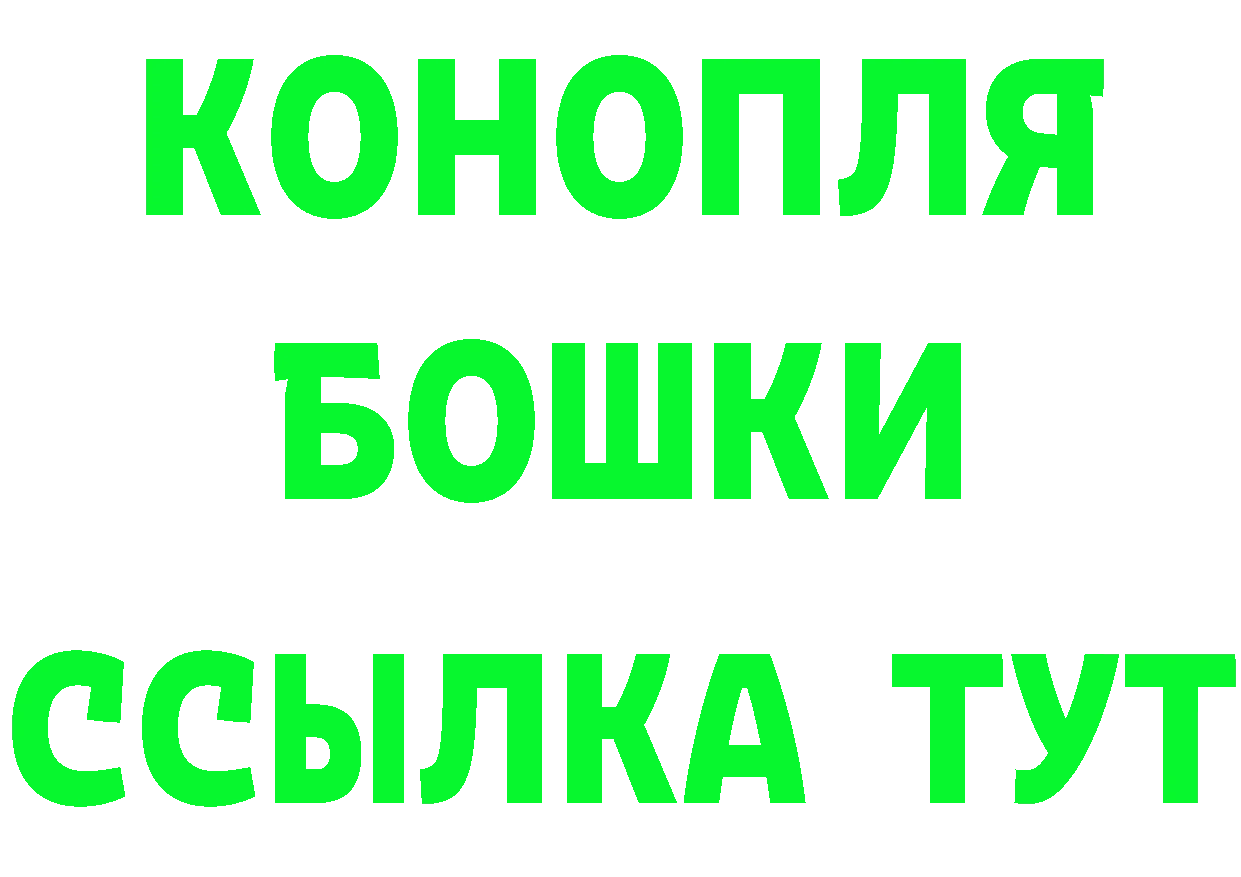 КОНОПЛЯ
БОШКИ
ССЫЛКА ТУТ